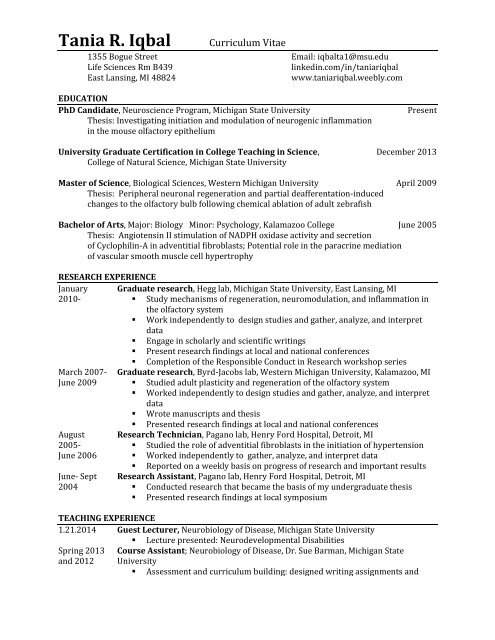 Tania R. Iqbal Curriculum Vitae

1355 Bogue Street
Life Sciences Rm B439
East Lansing, MI 48824

Email: iqbalta1@msu.edu
linkedin.com/in/taniariqbal
www.taniariqbal.weebly.com

EDUCATION

PhD Candidate, Neuroscience Program, Michigan State University Present
Thesis: Investigating initiation and modulation of neurogenic inflammation in the mouse olfactory epithelium

University Graduate Certification in College Teaching in Science, December 2013
College of Natural Science, Michigan State University

Master of Science, Biological Sciences, Western Michigan University April 2009
Thesis: Peripheral neuronal regeneration and partial deafferentation-induced changes to the olfactory bulb following chemical ablation of adult zebrafish

Bachelor of Arts, Major: Biology Minor: Psychology, Kalamazoo College June 2005
Thesis: Angiotensin II stimulation of NADPH oxidase activity and secretion of Cyclophilin-A in adventitial fibroblasts; Potential role in the paracrine mediation of vascular smooth muscle cell hypertrophy

RESEARCH EXPERIENCE

January 2010- Graduate research, Hegg lab, Michigan State University, East Lansing, MI
▪ Study mechanisms of regeneration, neuromodulation, and inflammation in the olfactory system
▪ Work independently to design studies and gather, analyze, and interpret data
▪ Engage in scholarly and scientific writings
▪ Present research findings at local and national conferences
▪ Completion of the Responsible Conduct in Research workshop series

March 2007- June 2009 Graduate research, Byrd-Jacobs lab, Western Michigan University, Kalamazoo, MI
▪ Studied adult plasticity and regeneration of the olfactory system
▪ Worked independently to design studies and gather, analyze, and interpret data
▪ Wrote manuscripts and thesis
▪ Presented research findings at local and national conferences

August 2005- June 2006 Research Technician, Pagano lab, Henry Ford Hospital, Detroit, MI
▪ Studied the role of adventitial fibroblasts in the initiation of hypertension
▪ Worked independently to gather, analyze, and interpret data
▪ Reported on a weekly basis on progress of research and important results

June- Sept 2004 Research Assistant, Pagano lab, Henry Ford Hospital, Detroit, MI
▪ Conducted research that became the basis of my undergraduate thesis
▪ Presented research findings at local symposium

TEACHING EXPERIENCE

1.21.2014 Guest Lecturer, Neurobiology of Disease, Michigan State University
▪ Lecture presented: Neurodevelopmental Disabilities

Spring 2013 and 2012 Course Assistant; Neurobiology of Disease, Dr. Sue Barman, Michigan State University
▪ Assessment and curriculum building: designed writing assignments and